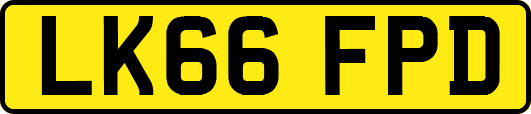 LK66 FPD